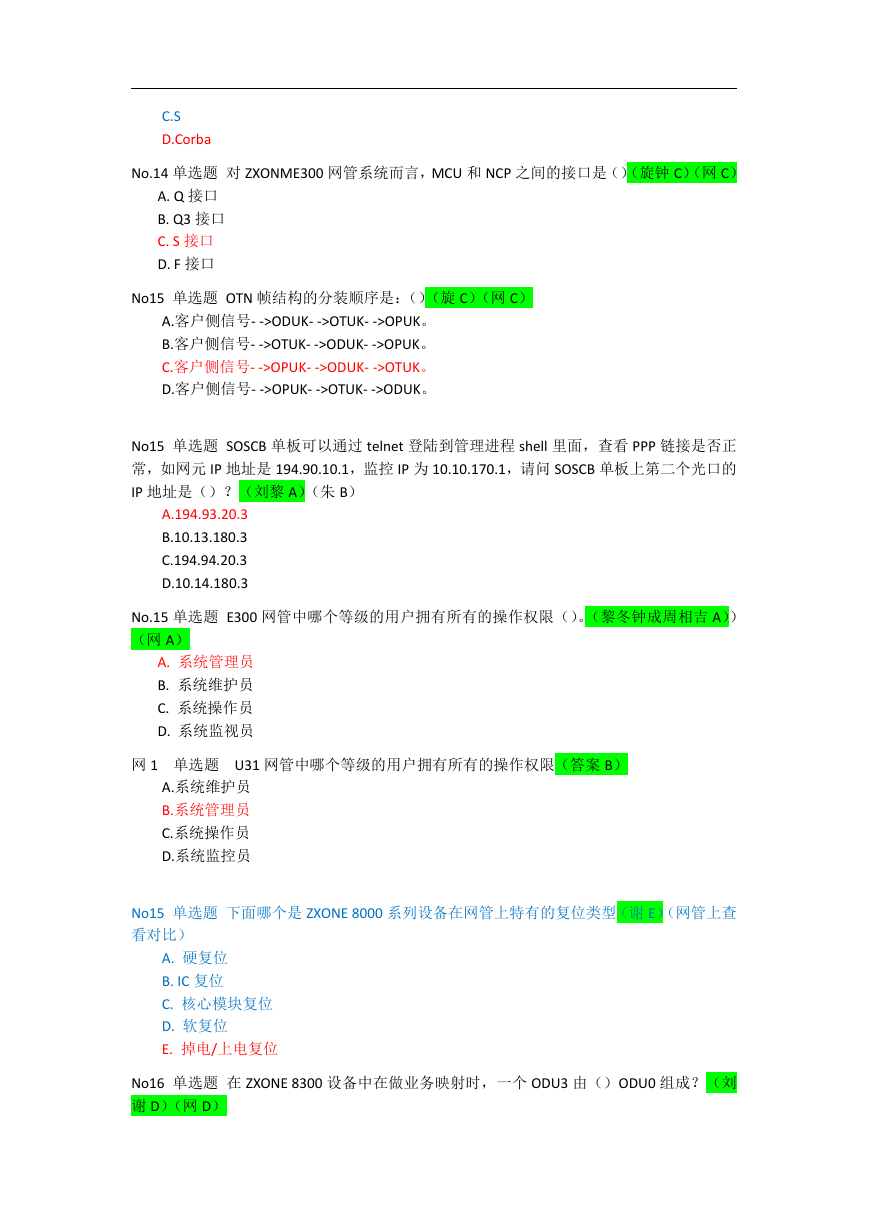 C.S
D.Corba

No.14 单选题 对 ZXONME300 网管系统而言，MCU 和 NCP 之间的接口是（）（旋钟 C）（网 C）
A. Q 接口
B. Q3 接口
C. S 接口
D. F 接口

No15 单选题 OTN 帧结构的分装顺序是：（）（旋 C）（网 C）
A.客户侧信号- ->ODUK- ->OTUK- ->OPUK。
B.客户侧信号- ->OTUK- ->ODUK- ->OPUK。
C.客户侧信号- ->OPUK- ->ODUK- ->OTUK。
D.客户侧信号- ->OPUK- ->OTUK- ->ODUK。

No15 单选题 SOSCB 单板可以通过 telnet 登陆到管理进程 shell 里面，查看 PPP 链接是否正常，如网元 IP 地址是 194.90.10.1，监控 IP 为 10.10.170.1，请问 SOSCB 单板上第二个光口的 IP 地址是（）？（刘黎 A）（朱 B）
A.194.93.20.3
B.10.13.180.3
C.194.94.20.3
D.10.14.180.3

No.15 单选题 E300 网管中哪个等级的用户拥有所有的操作权限（）。（黎冬钟成周相吉 A）（网 A）
A. 系统管理员
B. 系统维护员
C. 系统操作员
D. 系统监视员

网 1 单选题 U31 网管中哪个等级的用户拥有所有的操作权限（答案 B）
A.系统维护员
B.系统管理员
C.系统操作员
D.系统监控员

No15 单选题 下面哪个是 ZXONE 8000 系列设备在网管上特有的复位类型（谢 E）（网管上查看对比）
A. 硬复位
B. IC 复位
C. 核心模块复位
D. 软复位
E. 掉电/上电复位

No16 单选题 在 ZXONE 8300 设备中在做业务映射时，一个 ODU3 由（）ODU0 组成？（刘谢 D）（网 D）